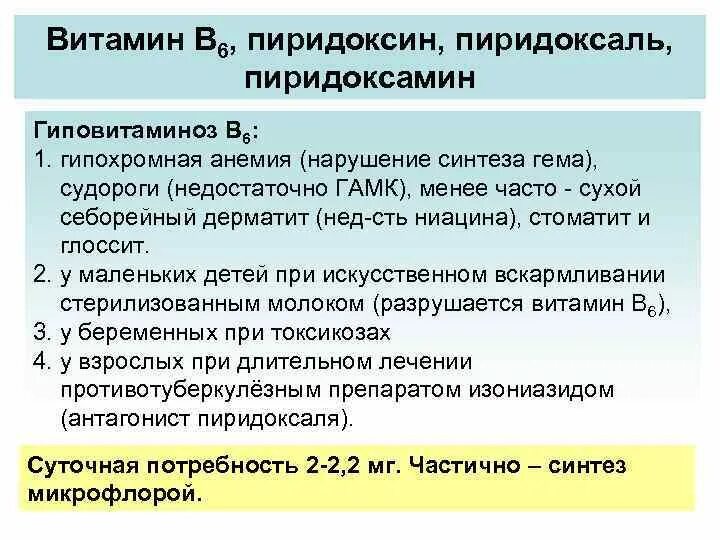 Витамин $B_6$, пиридоксин, пиридоксаль, пиридоксамин

Гиповитаминоз $B_6$:
1. гипохромная анемия (нарушение синтеза гема), судороги (недостаточно ГАМК), менее часто - сухой себорейный дерматит (нед-сть ниацина), стоматит и глоссит.
2. у маленьких детей при искусственном вскармливании стерилизованным молоком (разрушается витамин $B_6$),
3. у беременных при токсикозах
4. у взрослых при длительном лечении противотуберкулёзным препаратом изониазидом (антагонист пиридоксаля).

Суточная потребность 2-2,2 мг. Частично – синтез микрофлорой.